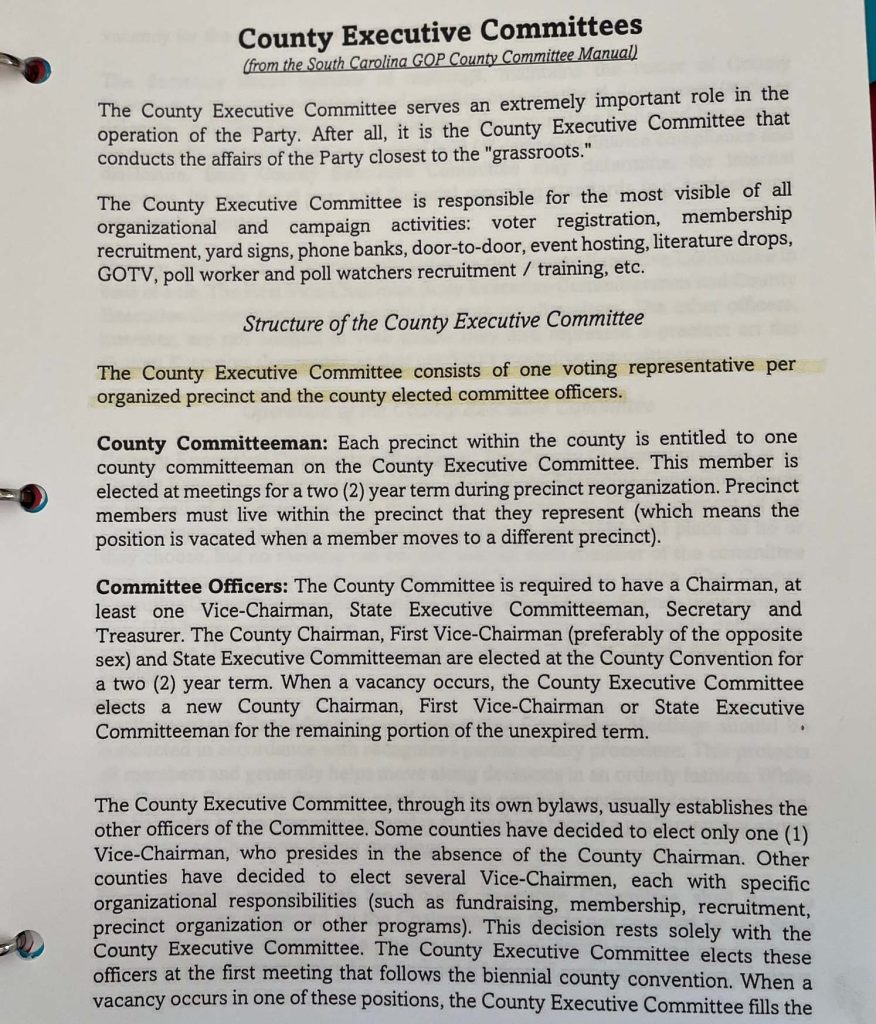 County Executive Committees
(from the South Carolina GOP County Committee Manual)

The County Executive Committee serves an extremely important role in the operation of the Party. After all, it is the County Executive Committee that conducts the affairs of the Party closest to the "grassroots."

The County Executive Committee is responsible for the most visible of all organizational and campaign activities: voter registration, membership recruitment, yard signs, phone banks, door-to-door, event hosting, literature drops, GOTV, poll worker and poll watchers recruitment / training, etc.

Structure of the County Executive Committee

The County Executive Committee consists of one voting representative per organized precinct and the county elected committee officers.

County Committeeman: Each precinct within the county is entitled to one county committeeman on the County Executive Committee. This member is elected at meetings for a two (2) year term during precinct reorganization. Precinct members must live within the precinct that they represent (which means the position is vacated when a member moves to a different precinct).

Committee Officers: The County Committee is required to have a Chairman, at least one Vice-Chairman, State Executive Committeeman, Secretary and Treasurer. The County Chairman, First Vice-Chairman (preferably of the opposite sex) and State Executive Committeeman are elected at the County Convention for a two (2) year term. When a vacancy occurs, the County Executive Committee elects a new County Chairman, First Vice-Chairman or State Executive Committeeman for the remaining portion of the unexpired term.

The County Executive Committee, through its own bylaws, usually establishes the other officers of the Committee. Some counties have decided to elect only one (1) Vice-Chairman, who presides in the absence of the County Chairman. Other counties have decided to elect several Vice-Chairmen, each with specific organizational responsibilities (such as fundraising, membership, recruitment, precinct organization or other programs). This decision rests solely with the County Executive Committee. The County Executive Committee elects these officers at the first meeting that follows the biennial county convention. When a vacancy occurs in one of these positions, the County Executive Committee fills the